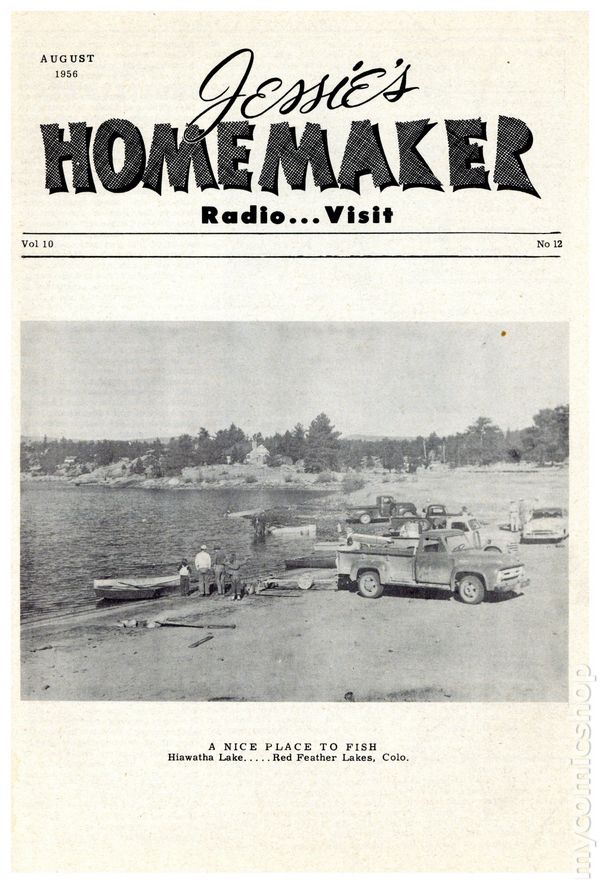 AUGUST
1956

Jessie's
HOMEMAKER
Radio...Visit

Vol 10

No 12

A NICE PLACE TO FISH
Hiawatha Lake.....Red Feather Lakes, Colo.

mycomicshop